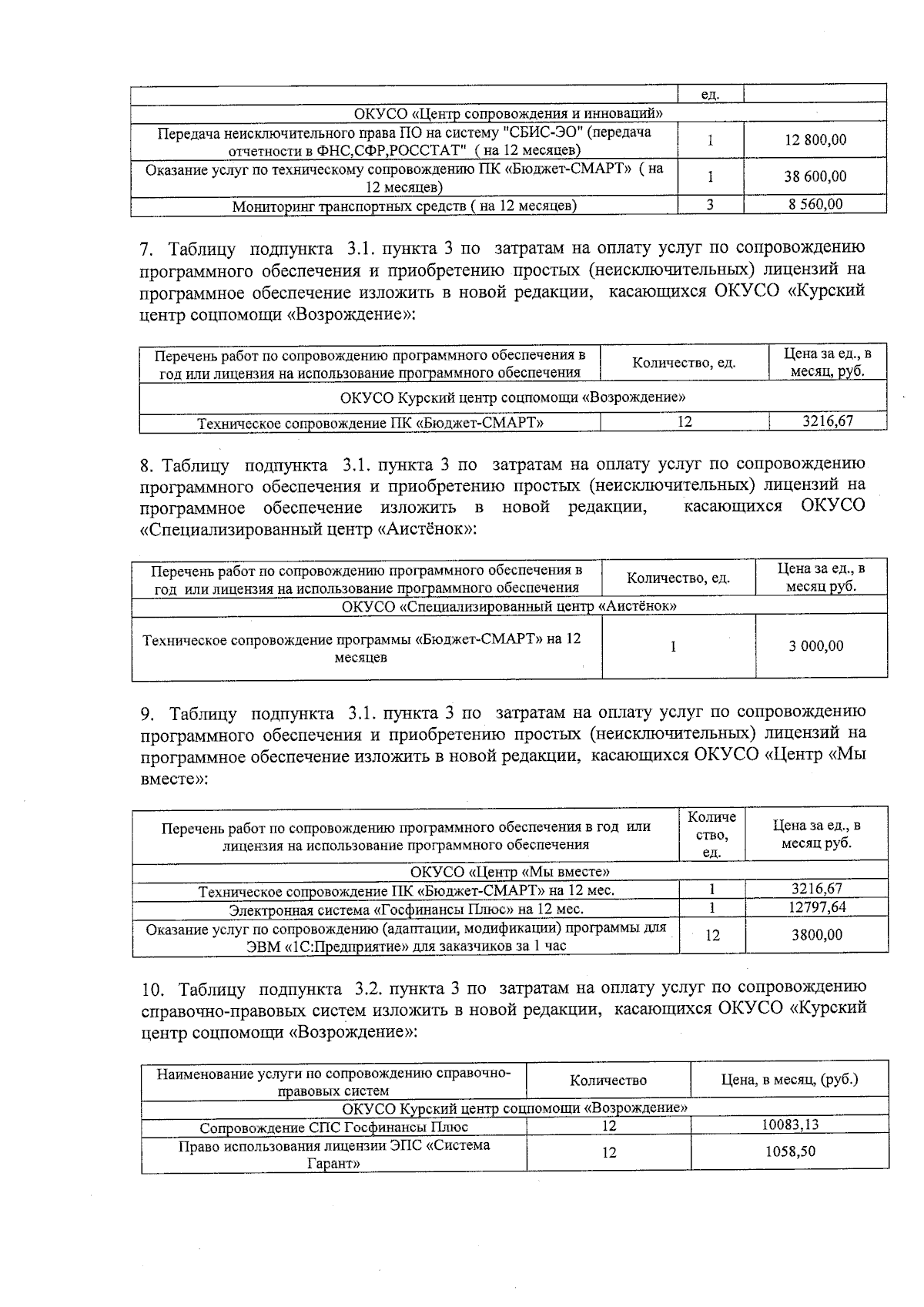 | | ед. | |
|---|---|---|
| ОКУСО «Центр сопровождения и инноваций» | | |
| Передача неисключительного права ПО на систему "СБИС-ЭО" (передача отчетности в ФНС,СФР,РОССТАТ" ( на 12 месяцев) | 1 | 12 800,00 |
| Оказание услуг по техническому сопровождению ПК «Бюджет-СМАРТ» ( на 12 месяцев) | 1 | 38 600,00 |
| Мониторинг транспортных средств ( на 12 месяцев) | 3 | 8 560,00 |

7. Таблицу подпункта 3.1. пункта 3 по затратам на оплату услуг по сопровождению программного обеспечения и приобретению простых (неисключительных) лицензий на программное обеспечение изложить в новой редакции, касающихся ОКУСО «Курский центр соцпомощи «Возрождение»:

| Перечень работ по сопровождению программного обеспечения в год или лицензия на использование программного обеспечения | Количество, ед. | Цена за ед., в месяц, руб. |
|---|---|---|
| ОКУСО Курский центр соцпомощи «Возрождение» | | |
| Техническое сопровождение ПК «Бюджет-СМАРТ» | 12 | 3216,67 |

8. Таблицу подпункта 3.1. пункта 3 по затратам на оплату услуг по сопровождению программного обеспечения и приобретению простых (неисключительных) лицензий на программное обеспечение изложить в новой редакции, касающихся ОКУСО «Специализированный центр «Аистёнок»:

| Перечень работ по сопровождению программного обеспечения в год или лицензия на использование программного обеспечения | Количество, ед. | Цена за ед., в месяц руб. |
|---|---|---|
| ОКУСО «Специализированный центр «Аистёнок» | | |
| Техническое сопровождение программы «Бюджет-СМАРТ» на 12 месяцев | 1 | 3 000,00 |

9. Таблицу подпункта 3.1. пункта 3 по затратам на оплату услуг по сопровождению программного обеспечения и приобретению простых (неисключительных) лицензий на программное обеспечение изложить в новой редакции, касающихся ОКУСО «Центр «Мы вместе»:

| Перечень работ по сопровождению программного обеспечения в год или лицензия на использование программного обеспечения | Количество, ед. | Цена за ед., в месяц руб. |
|---|---|---|
| ОКУСО «Центр «Мы вместе» | | |
| Техническое сопровождение ПК «Бюджет-СМАРТ» на 12 мес. | 1 | 3216,67 |
| Электронная система «Госфинансы Плюс» на 12 мес. | 1 | 12797,64 |
| Оказание услуг по сопровождению (адаптации, модификации) программы для ЭВМ «1С:Предприятие» для заказчиков за 1 час | 12 | 3800,00 |

10. Таблицу подпункта 3.2. пункта 3 по затратам на оплату услуг по сопровождению справочно-правовых систем изложить в новой редакции, касающихся ОКУСО «Курский центр соцпомощи «Возрождение»:

| Наименование услуги по сопровождению справочно-правовых систем | Количество | Цена, в месяц, (руб.) |
|---|---|---|
| ОКУСО Курский центр соцпомощи «Возрождение» | | |
| Сопровождение СПС Госфинансы Плюс | 12 | 10083,13 |
| Право использования лицензии ЭПС «Система Гарант» | 12 | 1058,50 |